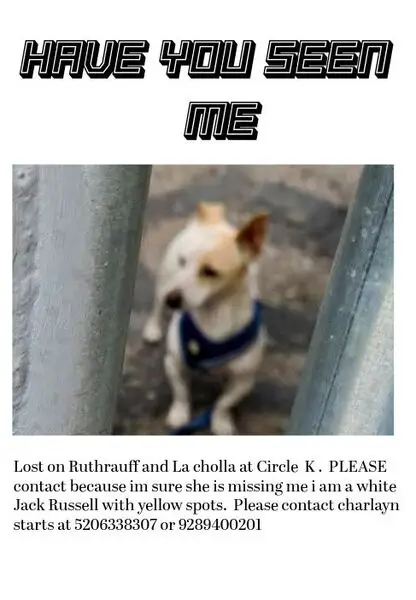 HAVE YOU SEEN ME

Lost on Ruthrauff and La cholla at Circle K . PLEASE contact because im sure she is missing me i am a white Jack Russell with yellow spots. Please contact charlayn starts at 5206338307 or 9289400201